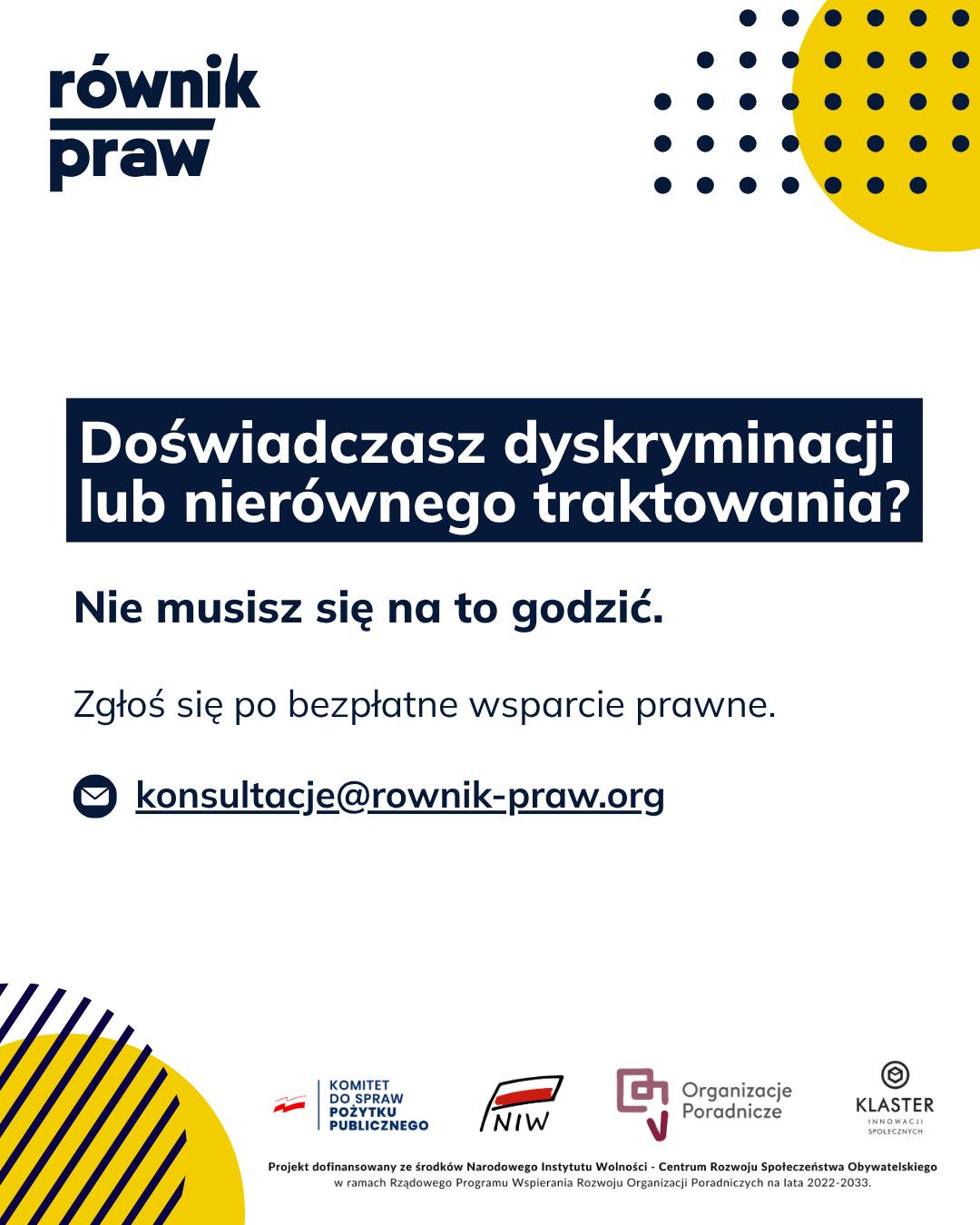 równik praw

Doświadczasz dyskryminacji lub nierównego traktowania?

Nie musisz się na to godzić.

Zgłoś się po bezpłatne wsparcie prawne.

konsultacje@rownik-praw.org

KOMITET DO SPRAW POŻYTKU PUBLICZNEGO

NIW

Organizacje Poradnicze

KLASTER INNOWACJI SPOŁECZNYCH

Projekt dofinansowany ze środków Narodowego Instytutu Wolności - Centrum Rozwoju Społeczeństwa Obywatelskiego w ramach Rządowego Programu Wspierania Rozwoju Organizacji Poradniczych na lata 2022-2033.